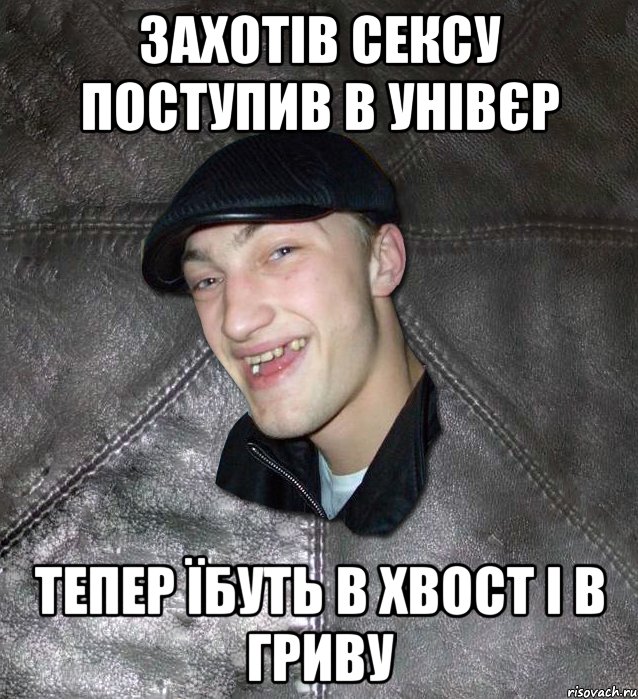 ЗАХОТІВ СЕКСУ ПОСТУПИВ В УНІВЄР

ТЕПЕР ЇБУТЬ В ХВОСТ І В ГРИВУ

risovach.ru